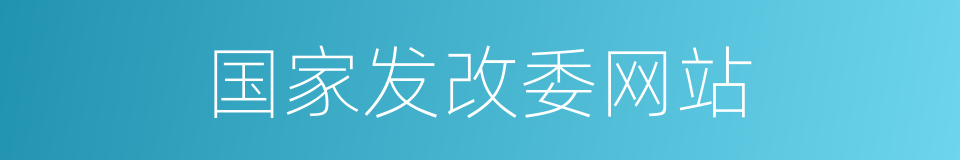 国家发改委网站